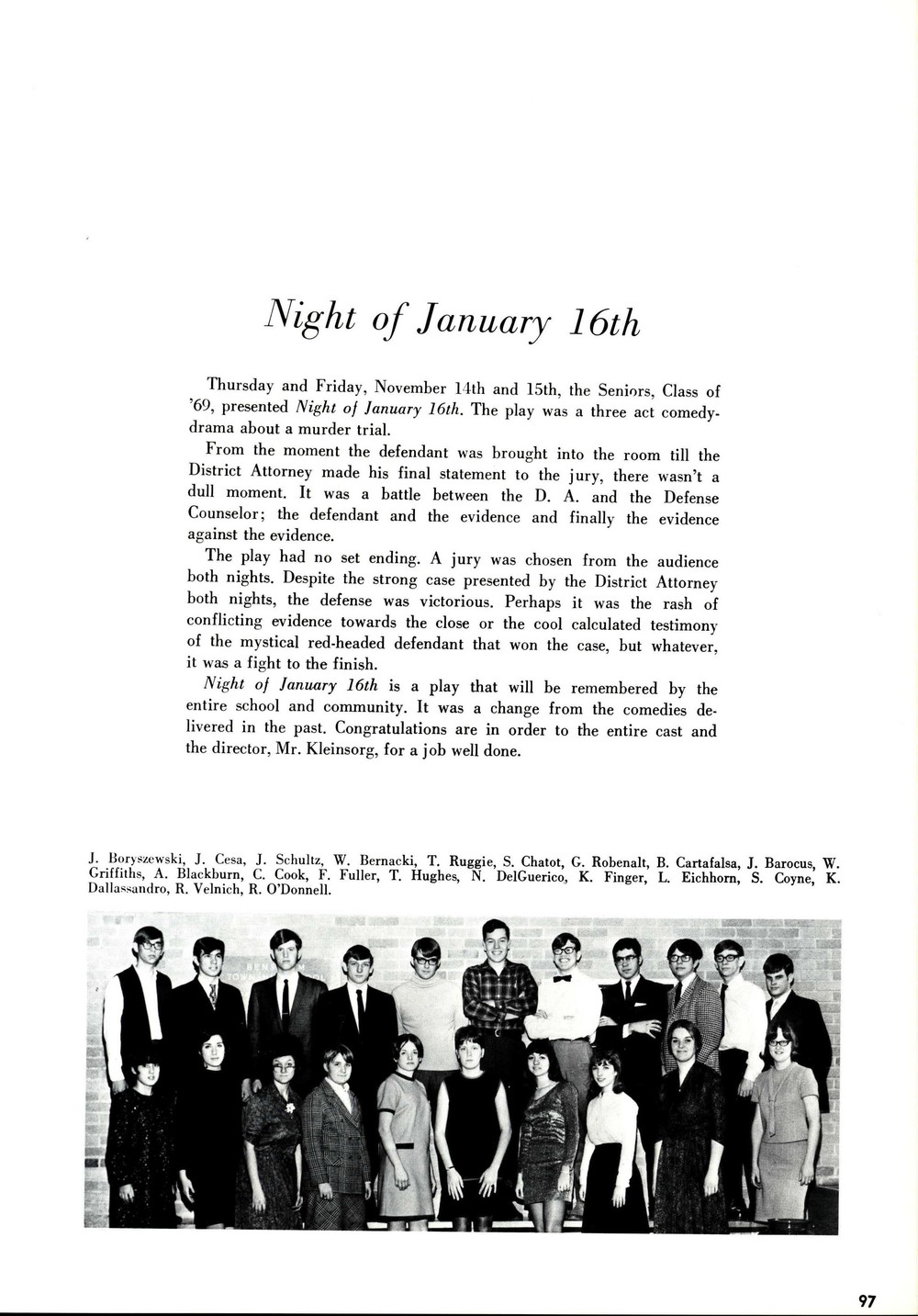 Night of January 16th

Thursday and Friday, November 14th and 15th, the Seniors, Class of '69, presented Night of January 16th. The play was a three act comedy-drama about a murder trial.

From the moment the defendant was brought into the room till the District Attorney made his final statement to the jury, there wasn't a dull moment. It was a battle between the D. A. and the Defense Counselor; the defendant and the evidence and finally the evidence against the evidence.

The play had no set ending. A jury was chosen from the audience both nights. Despite the strong case presented by the District Attorney both nights, the defense was victorious. Perhaps it was the rash of conflicting evidence towards the close or the cool calculated testimony of the mystical red-headed defendant that won the case, but whatever, it was a fight to the finish.

Night of January 16th is a play that will be remembered by the entire school and community. It was a change from the comedies delivered in the past. Congratulations are in order to the entire cast and the director, Mr. Kleinsorg, for a job well done.

J. Boryszewski, J. Cesa, J. Schultz, W. Bernacki, T. Ruggie, S. Chatot, G. Robenalt, B. Cartafalsa, J. Barocus, W. Griffiths, A. Blackburn, C. Cook, F. Fuller, T. Hughes, N. DelGuerico, K. Finger, L. Eichhorn, S. Coyne, K. Dallassandro, R. Velnich, R. O'Donnell.

97